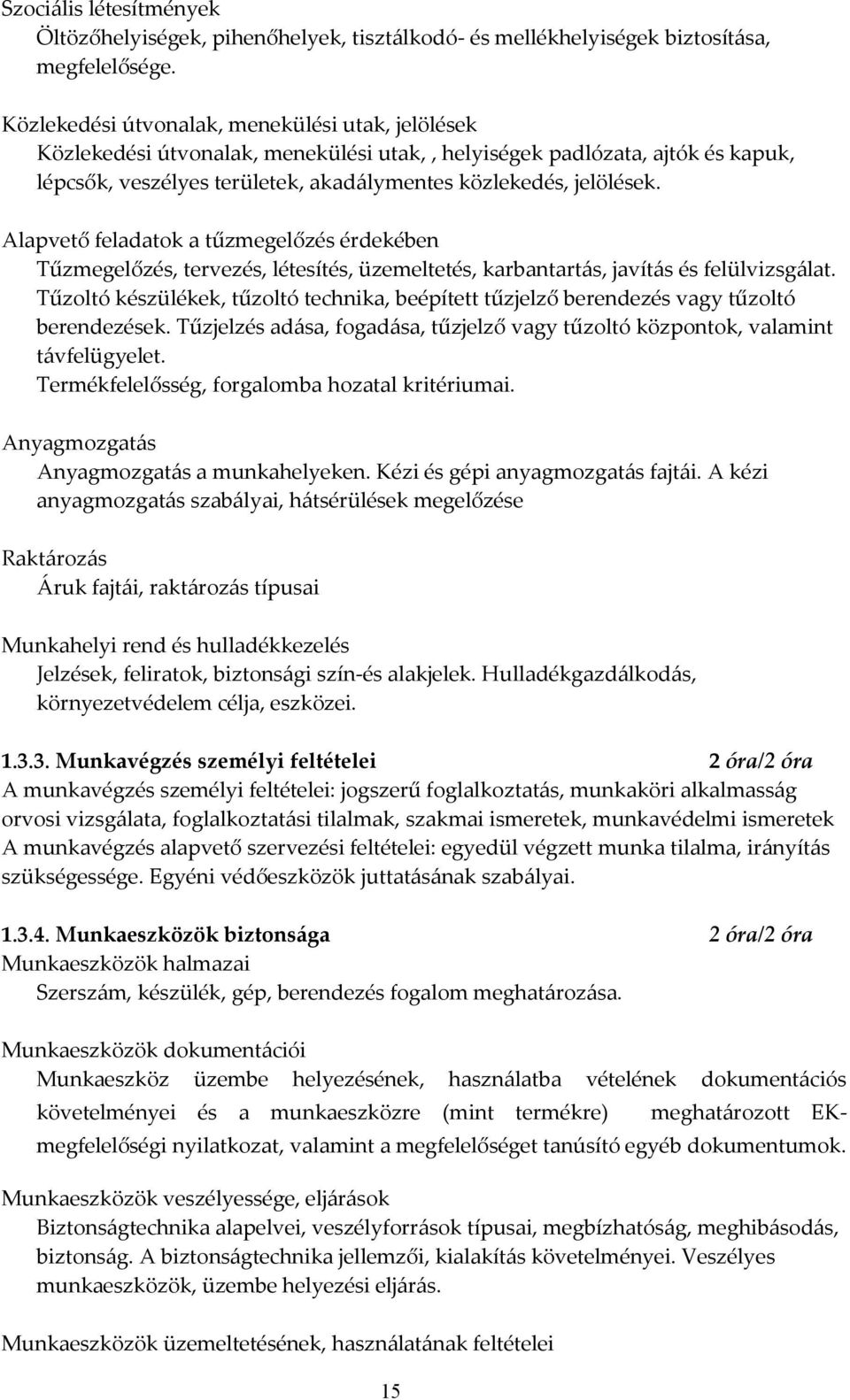 Szociális létesítmények

Öltözőhelyiségek, pihenőhelyek, tisztálkodó- és mellékhelyiségek biztosítása, megfelelősége.

Közlekedési útvonalak, menekülési utak, jelölések

Közlekedési útvonalak, menekülési utak, , helyiségek padlózata, ajtók és kapuk, lépcsők, veszélyes területek, akadálymentes közlekedés, jelölések.

Alapvető feladatok a tűzmegelőzés érdekében

Tűzmegelőzés, tervezés, létesítés, üzemeltetés, karbantartás, javítás és felülvizsgálat. Tűzoltó készülékek, tűzoltó technika, beépített tűzjelző berendezés vagy tűzoltó berendezések. Tűzjelzés adása, fogadása, tűzjelző vagy tűzoltó központok, valamint távfelügyelet.

Termékfelelősség, forgalomba hozatal kritériumai.

Anyagmozgatás

Anyagmozgatás a munkahelyeken. Kézi és gépi anyagmozgatás fajtái. A kézi anyagmozgatás szabályai, hátsérülések megelőzése

Raktározás

Áruk fajtái, raktározás típusai

Munkahelyi rend és hulladékkezelés

Jelzések, feliratok, biztonsági szín-és alakjelek. Hulladékgazdálkodás, környezetvédelem célja, eszközei.

1.3.3. Munkavégzés személyi feltételei 2 óra/2 óra

A munkavégzés személyi feltételei: jogszerű foglalkoztatás, munkaköri alkalmasság orvosi vizsgálata, foglalkoztatási tilalmak, szakmai ismeretek, munkavédelmi ismeretek A munkavégzés alapvető szervezési feltételei: egyedül végzett munka tilalma, irányítás szükségessége. Egyéni védőeszközök juttatásának szabályai.

1.3.4. Munkaeszközök biztonsága 2 óra/2 óra

Munkaeszközök halmazai

Szerszám, készülék, gép, berendezés fogalom meghatározása.

Munkaeszközök dokumentációi

Munkaeszköz üzembe helyezésének, használatba vételének dokumentációs követelményei és a munkaeszközre (mint termékre) meghatározott EK-megfelelőségi nyilatkozat, valamint a megfelelőséget tanúsító egyéb dokumentumok.

Munkaeszközök veszélyessége, eljárások

Biztonságtechnika alapelvei, veszélyforrások típusai, megbízhatóság, meghibásodás, biztonság. A biztonságtechnika jellemzői, kialakítás követelményei. Veszélyes munkaeszközök, üzembe helyezési eljárás.

Munkaeszközök üzemeltetésének, használatának feltételei

15